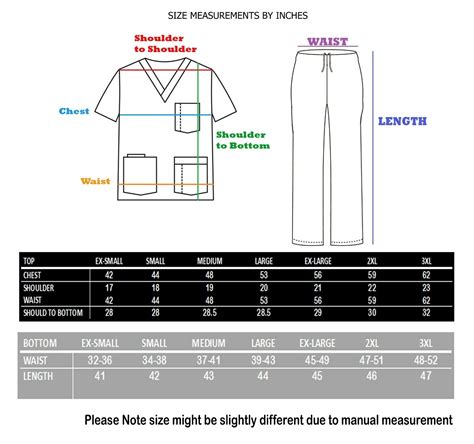 SIZE MEASUREMENTS BY INCHES

Shoulder to Shoulder

Chest

Shoulder to Bottom

Waist

WAIST

LENGTH

| TOP | EX-SMALL | SMALL | MEDIUM | LARGE | EX-LARGE | 2XL | 3XL |
|---|---|---|---|---|---|---|---|
| CHEST | 42 | 44 | 48 | 53 | 56 | 59 | 62 |
| SHOULDER | 17 | 18 | 19 | 20 | 21 | 22 | 23 |
| WAIST | 42 | 44 | 48 | 53 | 56 | 59 | 62 |
| SHOULD TO BOTTOM | 28 | 28 | 28.5 | 28.5 | 29 | 30 | 32 |

| BOTTOM | EX-SMALL | SMALL | MEDIUM | LARGE | EX-LARGE | 2XL | 3XL |
|---|---|---|---|---|---|---|---|
| WAIST | 32-36 | 34-38 | 37-41 | 39-43 | 45-49 | 47-51 | 48-52 |
| LENGTH | 41 | 42 | 43 | 44 | 45 | 46 | 47 |

Please Note size might be slightly different due to manual measurement